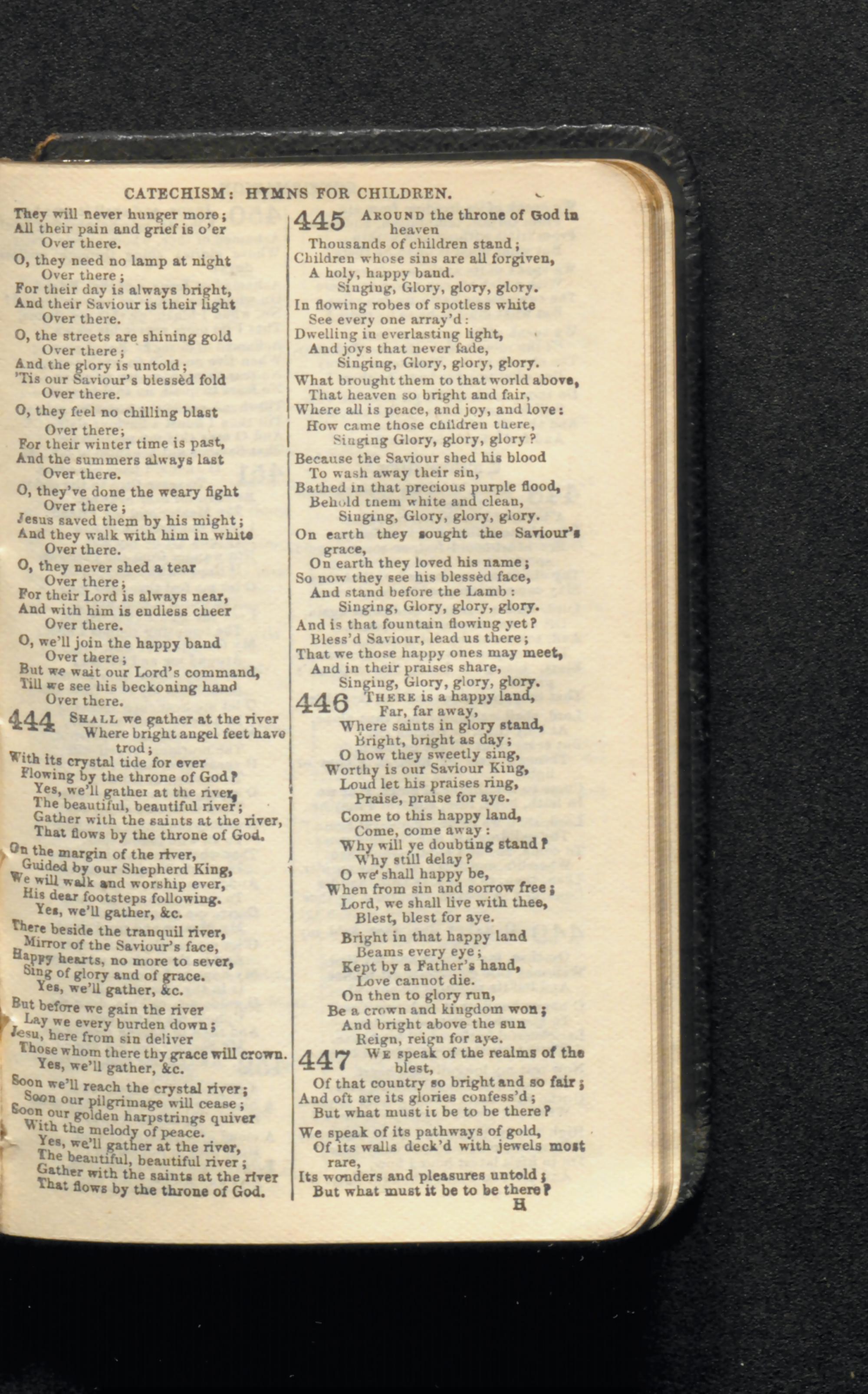 CATECHISM: HYMNS FOR CHILDREN.

They will never hunger more;
All their pain and grief is o'er
Over there.

O, they need no lamp at night
Over there;
For their day is always bright,
And their Saviour is their light
Over there.

O, the streets are shining gold
Over there;
And the glory is untold;
'Tis our Saviour's blessèd fold
Over there.

O, they feel no chilling blast
Over there;
For their winter time is past,
And the summers always last
Over there.

O, they've done the weary fight
Over there;
Jesus saved them by his might;
And they walk with him in white
Over there.

O, they never shed a tear
Over there;
For their Lord is always near,
And with him is endless cheer
Over there.

O, we'll join the happy band
Over there;
But we wait our Lord's command,
Till we see his beckoning hand
Over there.

444 SHALL we gather at the river
Where bright angel feet have trod;
With its crystal tide for ever
Flowing by the throne of God?
Yes, we'll gather at the river,
The beautiful, beautiful river;
Gather with the saints at the river,
That flows by the throne of God.

On the margin of the river,
Guided by our Shepherd King,
We will walk and worship ever,
His dear footsteps following.
Yes, we'll gather, &c.

There beside the tranquil river,
Mirror of the Saviour's face,
Happy hearts, no more to sever,
Sing of glory and of grace.
Yes, we'll gather, &c.

But before we gain the river
Lay we every burden down;
Jesu, here from sin deliver
Those whom there thy grace will crown.
Yes, we'll gather, &c.

Soon we'll reach the crystal river;
Soon our pilgrimage will cease;
Soon our golden harpstrings quiver
With the melody of peace.
Yes, we'll gather at the river,
The beautiful, beautiful river;
Gather with the saints at the river
That flows by the throne of God.

445 AROUND the throne of God in heaven
Thousands of children stand;
Children whose sins are all forgiven,
A holy, happy band.
Singing, Glory, glory, glory.

In flowing robes of spotless white
See every one array'd:
Dwelling in everlasting light,
And joys that never fade,
Singing, Glory, glory, glory.

What brought them to that world above,
That heaven so bright and fair,
Where all is peace, and joy, and love:
How came those children there,
Singing Glory, glory, glory?

Because the Saviour shed his blood
To wash away their sin,
Bathed in that precious purple flood,
Behold them white and clean,
Singing, Glory, glory, glory.

On earth they sought the Saviour's grace,
On earth they loved his name;
So now they see his blessèd face,
And stand before the Lamb:
Singing, Glory, glory, glory.

And is that fountain flowing yet?
Bless'd Saviour, lead us there;
That we those happy ones may meet,
And in their praises share,
Singing, Glory, glory, glory.

446 THERE is a happy land,
Far, far away,
Where saints in glory stand,
Bright, bright as day;
O how they sweetly sing,
Worthy is our Saviour King,
Loud let his praises ring,
Praise, praise for aye.

Come to this happy land,
Come, come away:
Why will ye doubting stand?
Why still delay?
O we shall happy be,
When from sin and sorrow free;
Lord, we shall live with thee,
Blest, blest for aye.

Bright in that happy land
Beams every eye;
Kept by a Father's hand,
Love cannot die.
On then to glory run,
Be a crown and kingdom won;
And bright above the sun
Reign, reign for aye.

447 WE speak of the realms of the blest,
Of that country so bright and so fair;
And oft are its glories confess'd;
But what must it be to be there?

We speak of its pathways of gold,
Of its walls deck'd with jewels most rare,
Its wonders and pleasures untold;
But what must it be to be there?

H